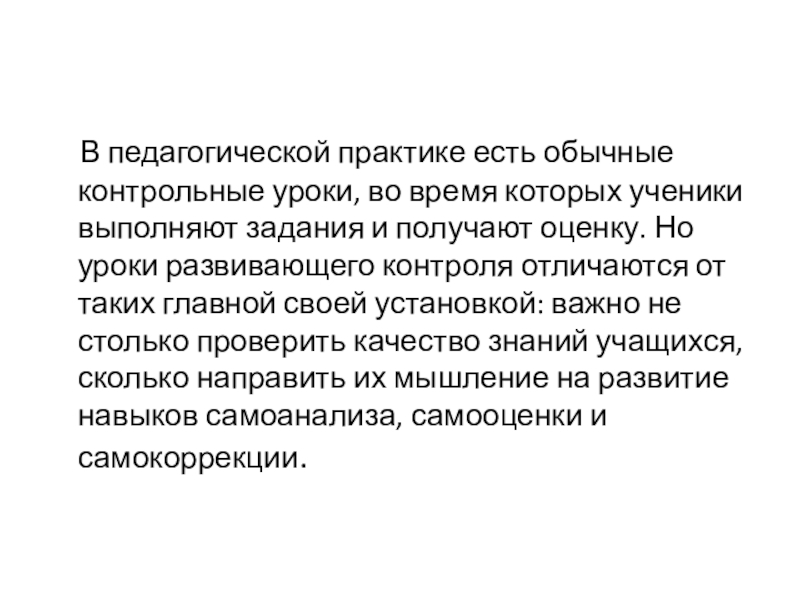 В педагогической практике есть обычные контрольные уроки, во время которых ученики выполняют задания и получают оценку. Но уроки развивающего контроля отличаются от таких главной своей установкой: важно не столько проверить качество знаний учащихся, сколько направить их мышление на развитие навыков самоанализа, самооценки и самокоррекции.